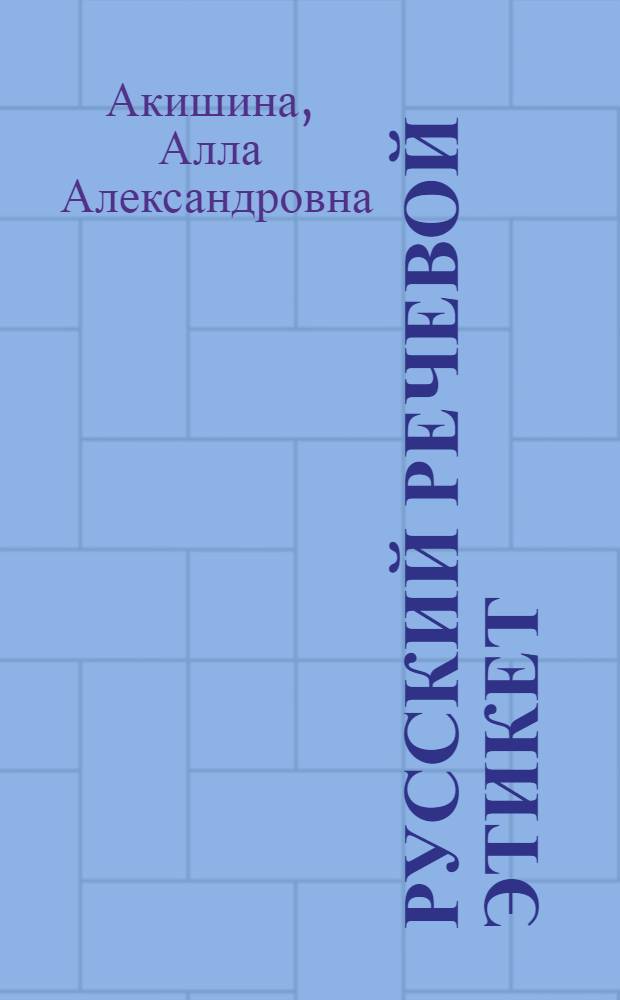 Акишина,
Алла
Александровна

РУССКИЙ РЕЧЕВОЙ ЭТИКЕТ